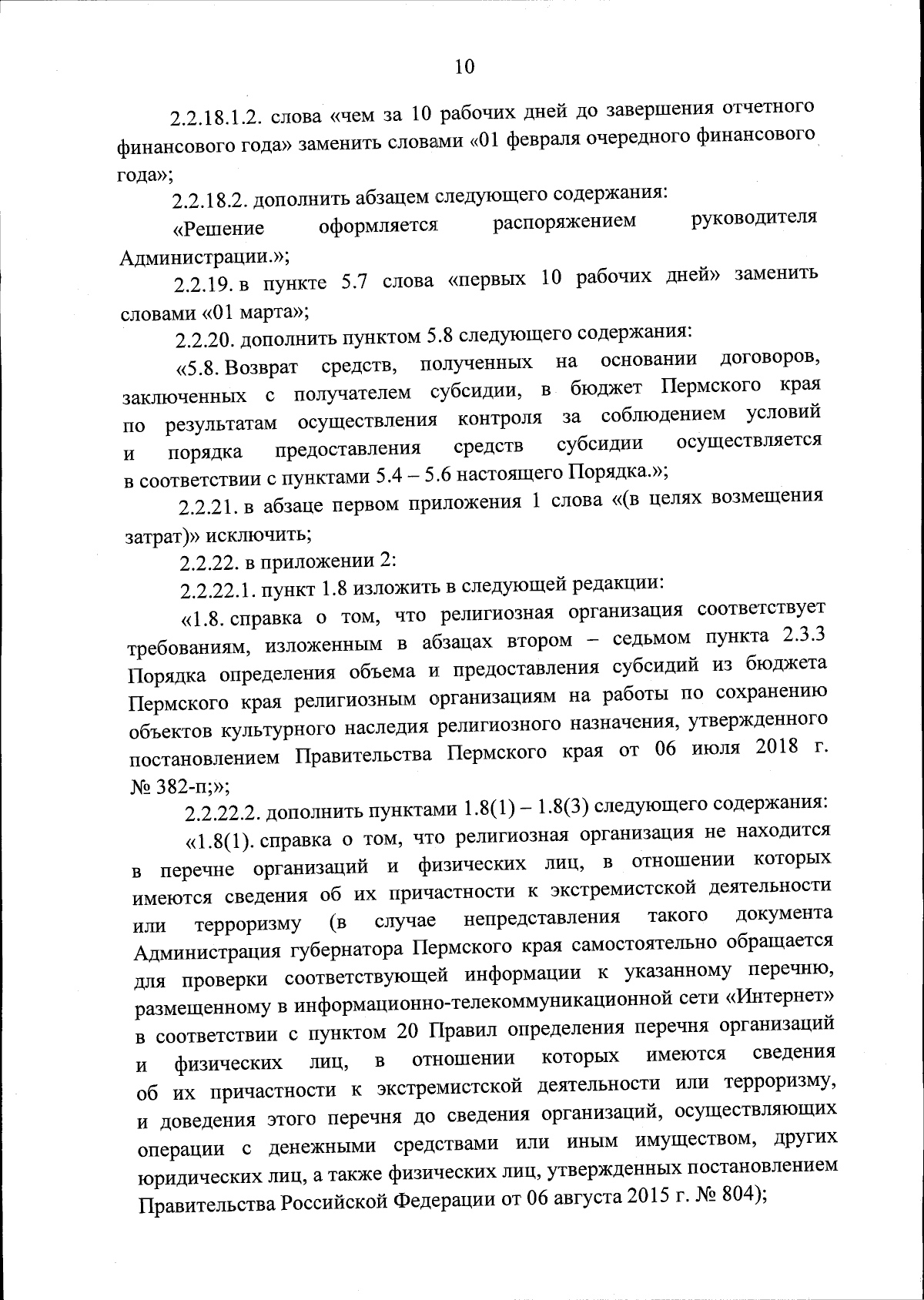 10

2.2.18.1.2. слова «чем за 10 рабочих дней до завершения отчетного финансового года» заменить словами «01 февраля очередного финансового года»;

2.2.18.2. дополнить абзацем следующего содержания:

«Решение оформляется распоряжением руководителя Администрации.»;

2.2.19. в пункте 5.7 слова «первых 10 рабочих дней» заменить словами «01 марта»;

2.2.20. дополнить пунктом 5.8 следующего содержания:

«5.8. Возврат средств, полученных на основании договоров, заключенных с получателем субсидии, в бюджет Пермского края по результатам осуществления контроля за соблюдением условий и порядка предоставления средств субсидии осуществляется в соответствии с пунктами 5.4 – 5.6 настоящего Порядка.»;

2.2.21. в абзаце первом приложения 1 слова «(в целях возмещения затрат)» исключить;

2.2.22. в приложении 2:

2.2.22.1. пункт 1.8 изложить в следующей редакции:

«1.8. справка о том, что религиозная организация соответствует требованиям, изложенным в абзацах втором – седьмом пункта 2.3.3 Порядка определения объема и предоставления субсидий из бюджета Пермского края религиозным организациям на работы по сохранению объектов культурного наследия религиозного назначения, утвержденного постановлением Правительства Пермского края от 06 июля 2018 г. № 382-п;»;

2.2.22.2. дополнить пунктами 1.8(1) – 1.8(3) следующего содержания:

«1.8(1). справка о том, что религиозная организация не находится в перечне организаций и физических лиц, в отношении которых имеются сведения об их причастности к экстремистской деятельности или терроризму (в случае непредставления такого документа Администрация губернатора Пермского края самостоятельно обращается для проверки соответствующей информации к указанному перечню, размещенному в информационно-телекоммуникационной сети «Интернет» в соответствии с пунктом 20 Правил определения перечня организаций и физических лиц, в отношении которых имеются сведения об их причастности к экстремистской деятельности или терроризму, и доведения этого перечня до сведения организаций, осуществляющих операции с денежными средствами или иным имуществом, других юридических лиц, а также физических лиц, утвержденных постановлением Правительства Российской Федерации от 06 августа 2015 г. № 804);